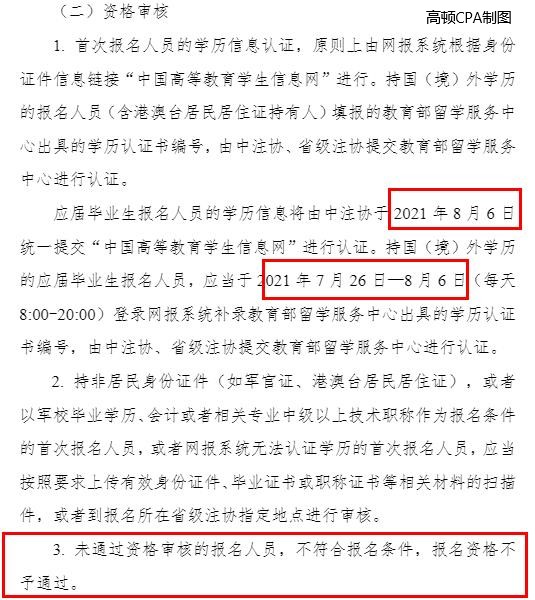 （二）资格审核

高顿CPA制图

1. 首次报名人员的学历信息认证，原则上由网报系统根据身份证件信息链接“中国高等教育学生信息网”进行。持国（境）外学历的报名人员（含港澳台居民居住证持有人）填报的教育部留学服务中心出具的学历认证书编号，由中注协、省级注协提交教育部留学服务中心进行认证。

应届毕业生报名人员的学历信息将由中注协于 2021 年 8 月 6 日统一提交“中国高等教育学生信息网”进行认证。持国（境）外学历的应届毕业生报名人员，应当于 2021 年 7 月 26 日—8 月 6 日（每天 8:00-20:00）登录网报系统补录教育部留学服务中心出具的学历认证书编号，由中注协、省级注协提交教育部留学服务中心进行认证。

2. 持非居民身份证件（如军官证、港澳台居民居住证），或者以军校毕业学历、会计或者相关专业中级以上技术职称作为报名条件的首次报名人员，或者网报系统无法认证学历的首次报名人员，应当按照要求上传有效身份证件、毕业证书或职称证书等相关材料的扫描件，或者到报名所在省级注协指定地点进行审核。

3. 未通过资格审核的报名人员，不符合报名条件，报名资格不予通过。